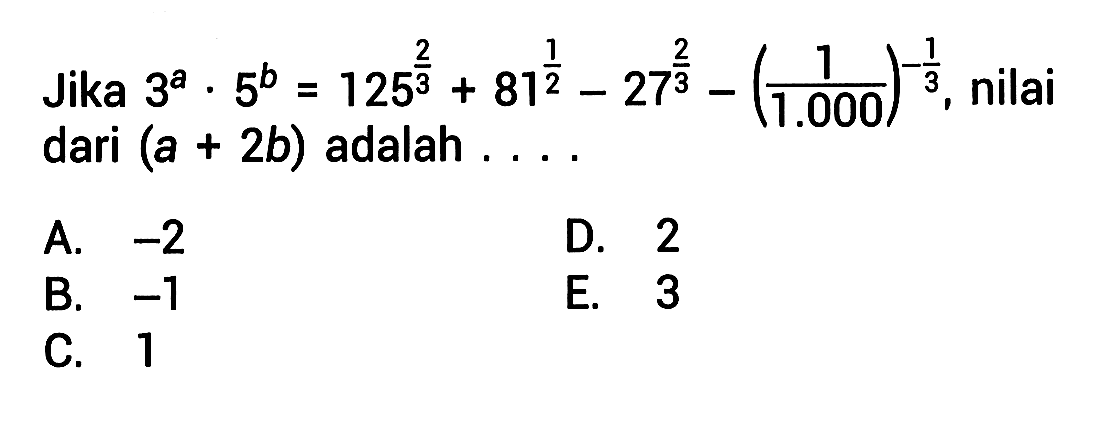 Jika $3^a \cdot 5^b = 125^{\frac{2}{3}} + 81^{\frac{1}{2}} - 27^{\frac{2}{3}} - \left(\frac{1}{1.000}\right)^{-\frac{1}{3}}$, nilai dari $(a + 2b)$ adalah . . . .

A. $-2$
B. $-1$
C. $1$
D. $2$
E. $3$